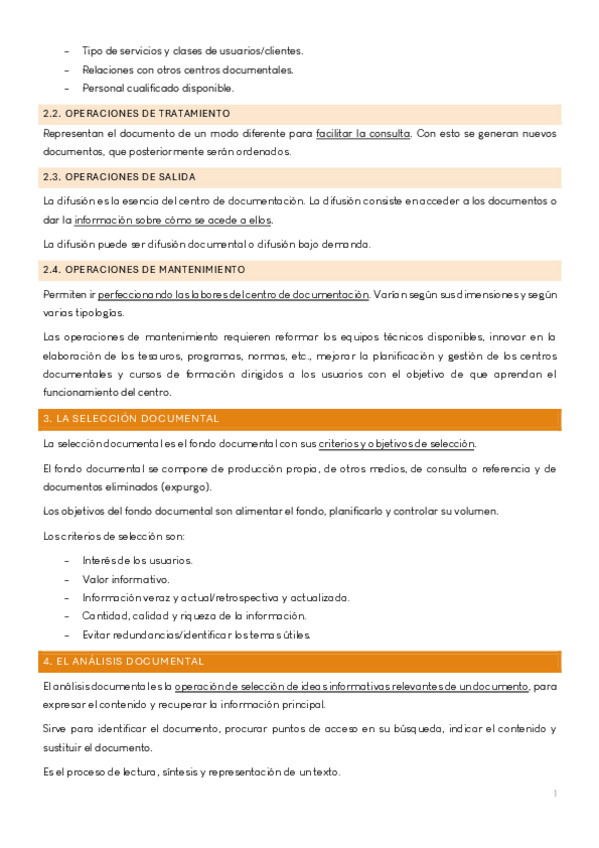 - Tipo de servicios y clases de usuarios/clientes.
- Relaciones con otros centros documentales.
- Personal cualificado disponible.

2.2. OPERACIONES DE TRATAMIENTO

Representan el documento de un modo diferente para facilitar la consulta. Con esto se generan nuevos documentos, que posteriormente serán ordenados.

2.3. OPERACIONES DE SALIDA

La difusión es la esencia del centro de documentación. La difusión consiste en acceder a los documentos o dar la información sobre cómo se acede a ellos.

La difusión puede ser difusión documental o difusión bajo demanda.

2.4. OPERACIONES DE MANTENIMIENTO

Permiten ir perfeccionando las labores del centro de documentación. Varían según sus dimensiones y según varias tipologías.

Las operaciones de mantenimiento requieren reformar los equipos técnicos disponibles, innovar en la elaboración de los tesauros, programas, normas, etc., mejorar la planificación y gestión de los centros documentales y cursos de formación dirigidos a los usuarios con el objetivo de que aprendan el funcionamiento del centro.

3. LA SELECCIÓN DOCUMENTAL

La selección documental es el fondo documental con sus criterios y objetivos de selección.

El fondo documental se compone de producción propia, de otros medios, de consulta o referencia y de documentos eliminados (expurgo).

Los objetivos del fondo documental son alimentar el fondo, planificarlo y controlar su volumen.

Los criterios de selección son:

- Interés de los usuarios.
- Valor informativo.
- Información veraz y actual/retrospectiva y actualizada.
- Cantidad, calidad y riqueza de la información.
- Evitar redundancias/identificar los temas útiles.

4. EL ANÁLISIS DOCUMENTAL

El análisis documental es la operación de selección de ideas informativas relevantes de un documento, para expresar el contenido y recuperar la información principal.

Sirve para identificar el documento, procurar puntos de acceso en su búsqueda, indicar el contenido y sustituir el documento.

Es el proceso de lectura, síntesis y representación de un texto.

1